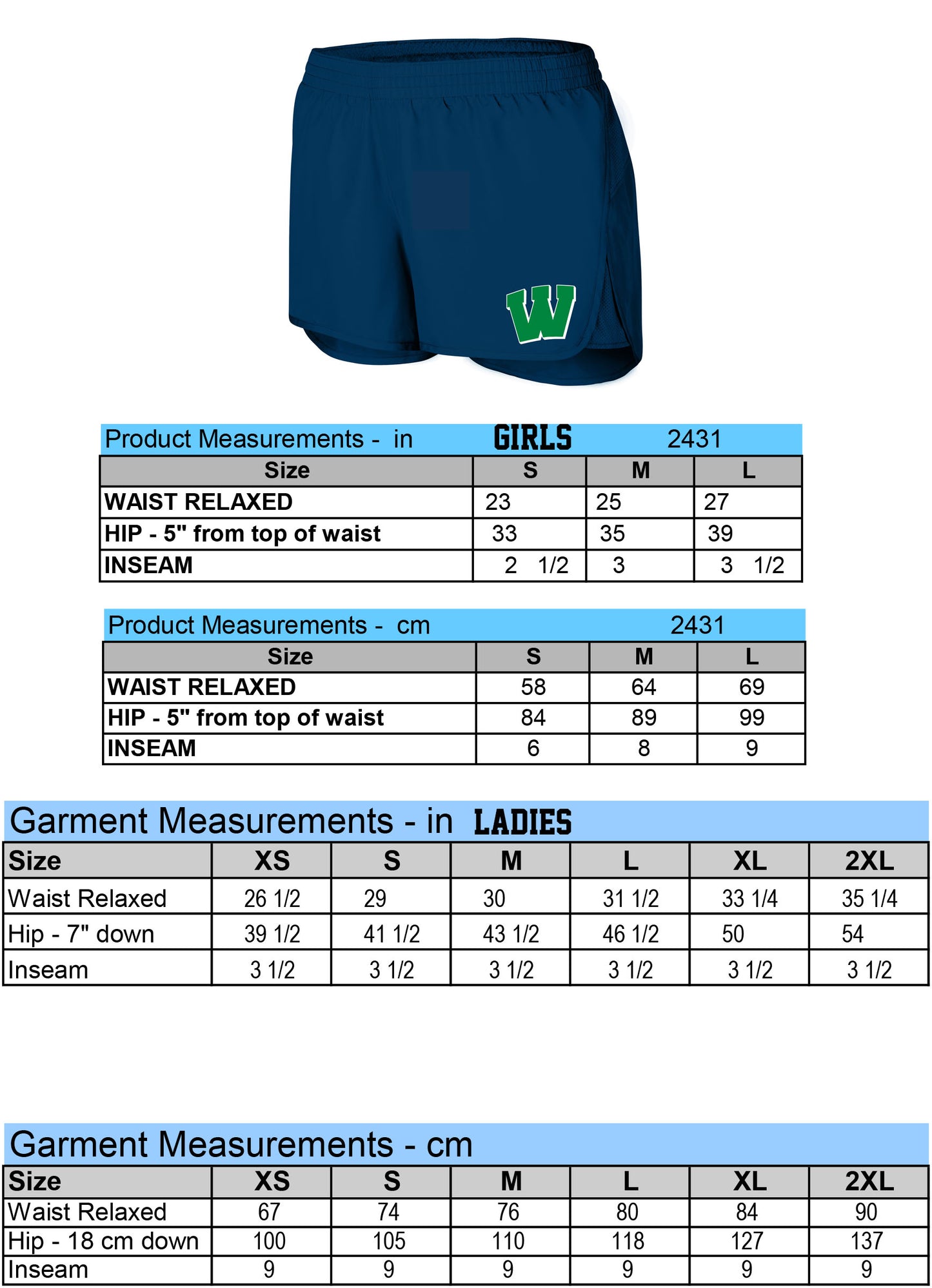 W

Product Measurements - in GIRLS 2431

| Size | S | M | L |
|---|---|---|---|
| WAIST RELAXED | 23 | 25 | 27 |
| HIP - 5" from top of waist | 33 | 35 | 39 |
| INSEAM | 2 1/2 | 3 | 3 1/2 |

Product Measurements - cm 2431

| Size | S | M | L |
|---|---|---|---|
| WAIST RELAXED | 58 | 64 | 69 |
| HIP - 5" from top of waist | 84 | 89 | 99 |
| INSEAM | 6 | 8 | 9 |

Garment Measurements - in LADIES

| Size | XS | S | M | L | XL | 2XL |
|---|---|---|---|---|---|---|
| Waist Relaxed | 26 1/2 | 29 | 30 | 31 1/2 | 33 1/4 | 35 1/4 |
| Hip - 7" down | 39 1/2 | 41 1/2 | 43 1/2 | 46 1/2 | 50 | 54 |
| Inseam | 3 1/2 | 3 1/2 | 3 1/2 | 3 1/2 | 3 1/2 | 3 1/2 |

Garment Measurements - cm

| Size | XS | S | M | L | XL | 2XL |
|---|---|---|---|---|---|---|
| Waist Relaxed | 67 | 74 | 76 | 80 | 84 | 90 |
| Hip - 18 cm down | 100 | 105 | 110 | 118 | 127 | 137 |
| Inseam | 9 | 9 | 9 | 9 | 9 | 9 |